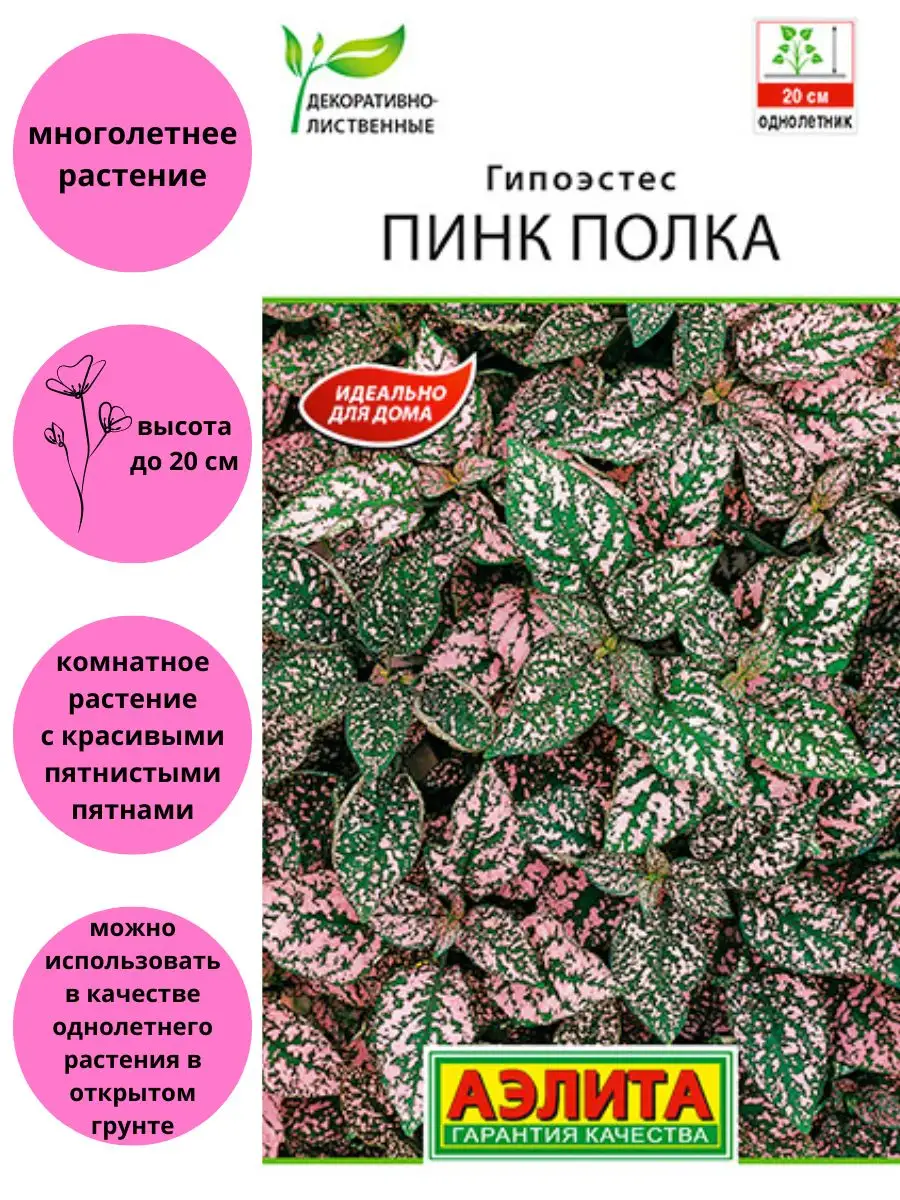 многолетнее растение

высота до 20 см

комнатное растение с красивыми пятнистыми пятнами

можно использовать в качестве однолетнего растения в открытом грунте

ДЕКОРАТИВНО-ЛИСТВЕННЫЕ

20 см
ОДНОЛЕТНИК

Гипоэстес
ПИНК ПОЛКА

ИДЕАЛЬНО ДЛЯ ДОМА

АЭЛИТА
ГАРАНТИЯ КАЧЕСТВА